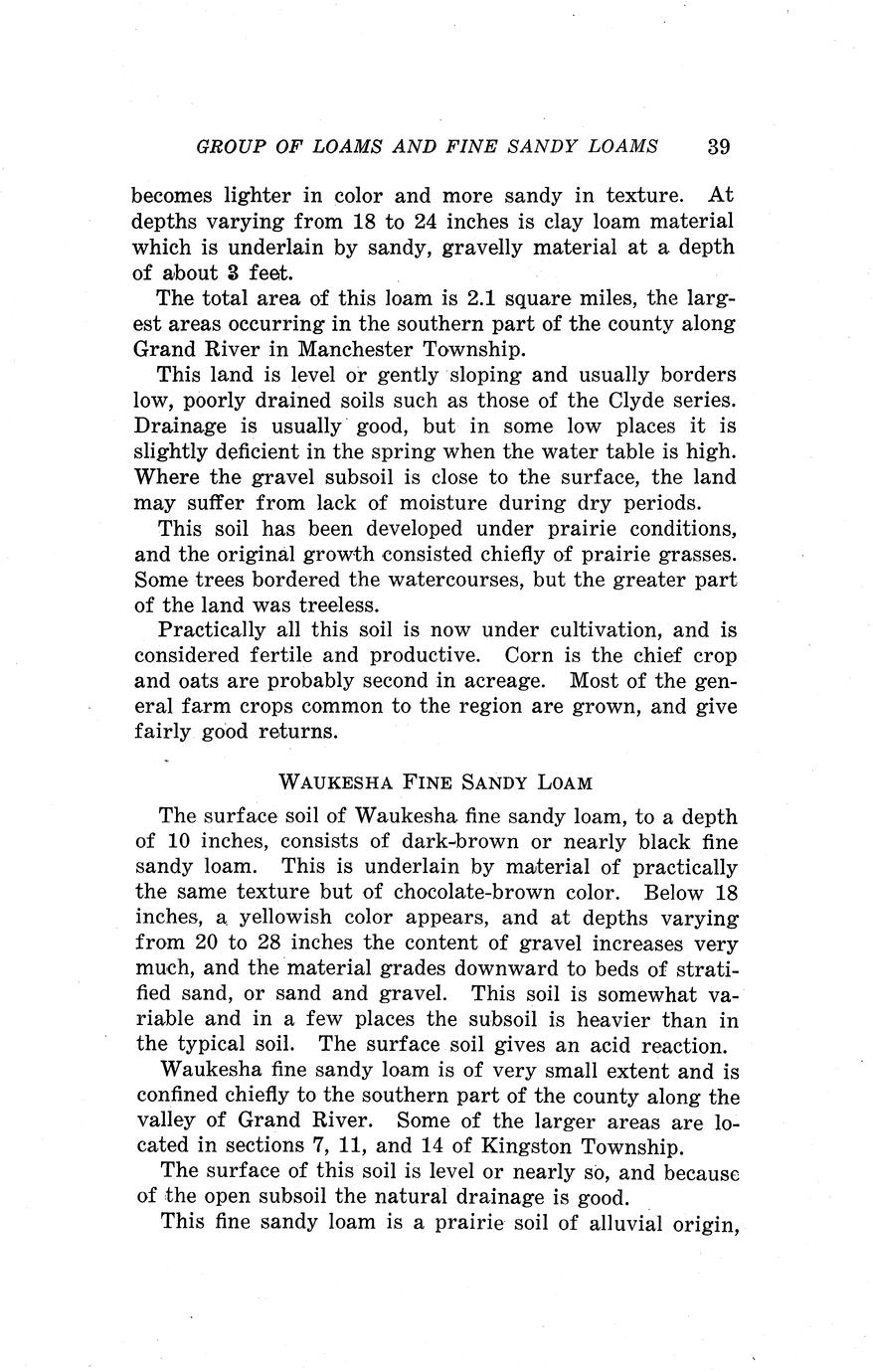 GROUP OF LOAMS AND FINE SANDY LOAMS 39

becomes lighter in color and more sandy in texture. At depths varying from 18 to 24 inches is clay loam material which is underlain by sandy, gravelly material at a depth of about 3 feet.

The total area of this loam is 2.1 square miles, the largest areas occurring in the southern part of the county along Grand River in Manchester Township.

This land is level or gently sloping and usually borders low, poorly drained soils such as those of the Clyde series. Drainage is usually good, but in some low places it is slightly deficient in the spring when the water table is high. Where the gravel subsoil is close to the surface, the land may suffer from lack of moisture during dry periods.

This soil has been developed under prairie conditions, and the original growth consisted chiefly of prairie grasses. Some trees bordered the watercourses, but the greater part of the land was treeless.

Practically all this soil is now under cultivation, and is considered fertile and productive. Corn is the chief crop and oats are probably second in acreage. Most of the general farm crops common to the region are grown, and give fairly good returns.

WAUKESHA FINE SANDY LOAM

The surface soil of Waukesha fine sandy loam, to a depth of 10 inches, consists of dark-brown or nearly black fine sandy loam. This is underlain by material of practically the same texture but of chocolate-brown color. Below 18 inches, a yellowish color appears, and at depths varying from 20 to 28 inches the content of gravel increases very much, and the material grades downward to beds of stratified sand, or sand and gravel. This soil is somewhat variable and in a few places the subsoil is heavier than in the typical soil. The surface soil gives an acid reaction.

Waukesha fine sandy loam is of very small extent and is confined chiefly to the southern part of the county along the valley of Grand River. Some of the larger areas are located in sections 7, 11, and 14 of Kingston Township.

The surface of this soil is level or nearly so, and because of the open subsoil the natural drainage is good.

This fine sandy loam is a prairie soil of alluvial origin,